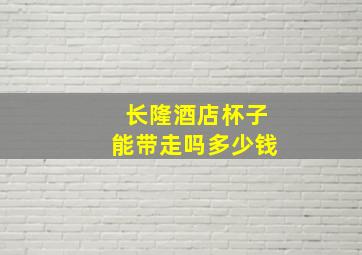 长隆酒店杯子
能带走吗多少钱